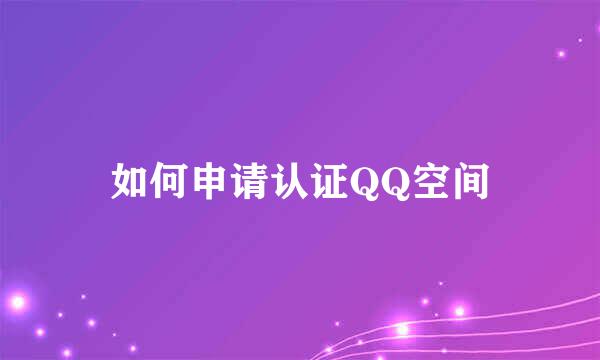 如何申请认证QQ空间